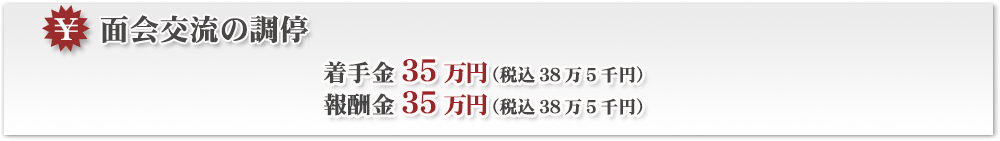 ¥ 面会交流の調停

着手金 35 万円（税込 38 万 5 千円）
報酬金 35 万円（税込 38 万 5 千円）